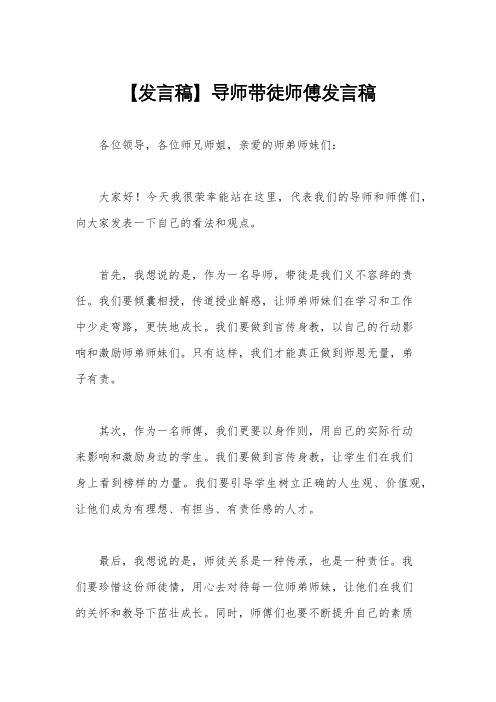 【发言稿】导师带徒师傅发言稿

各位领导，各位师兄师姐，亲爱的师弟师妹们：

大家好！今天我很荣幸能站在这里，代表我们的导师和师傅们，向大家发表一下自己的看法和观点。

首先，我想说的是，作为一名导师，带徒是我们义不容辞的责任。我们要倾囊相授，传道授业解惑，让师弟师妹们在学习和工作中少走弯路，更快地成长。我们要做到言传身教，以自己的行动影响和激励师弟师妹们。只有这样，我们才能真正做到师恩无量，弟子有责。

其次，作为一名师傅，我们更要以身作则，用自己的实际行动来影响和激励身边的学生。我们要做到言传身教，让学生们在我们身上看到榜样的力量。我们要引导学生树立正确的人生观、价值观，让他们成为有理想、有担当、有责任感的人才。

最后，我想说的是，师徒关系是一种传承，也是一种责任。我们要珍惜这份师徒情，用心去对待每一位师弟师妹，让他们在我们的关怀和教导下茁壮成长。同时，师傅们也要不断提升自己的素质